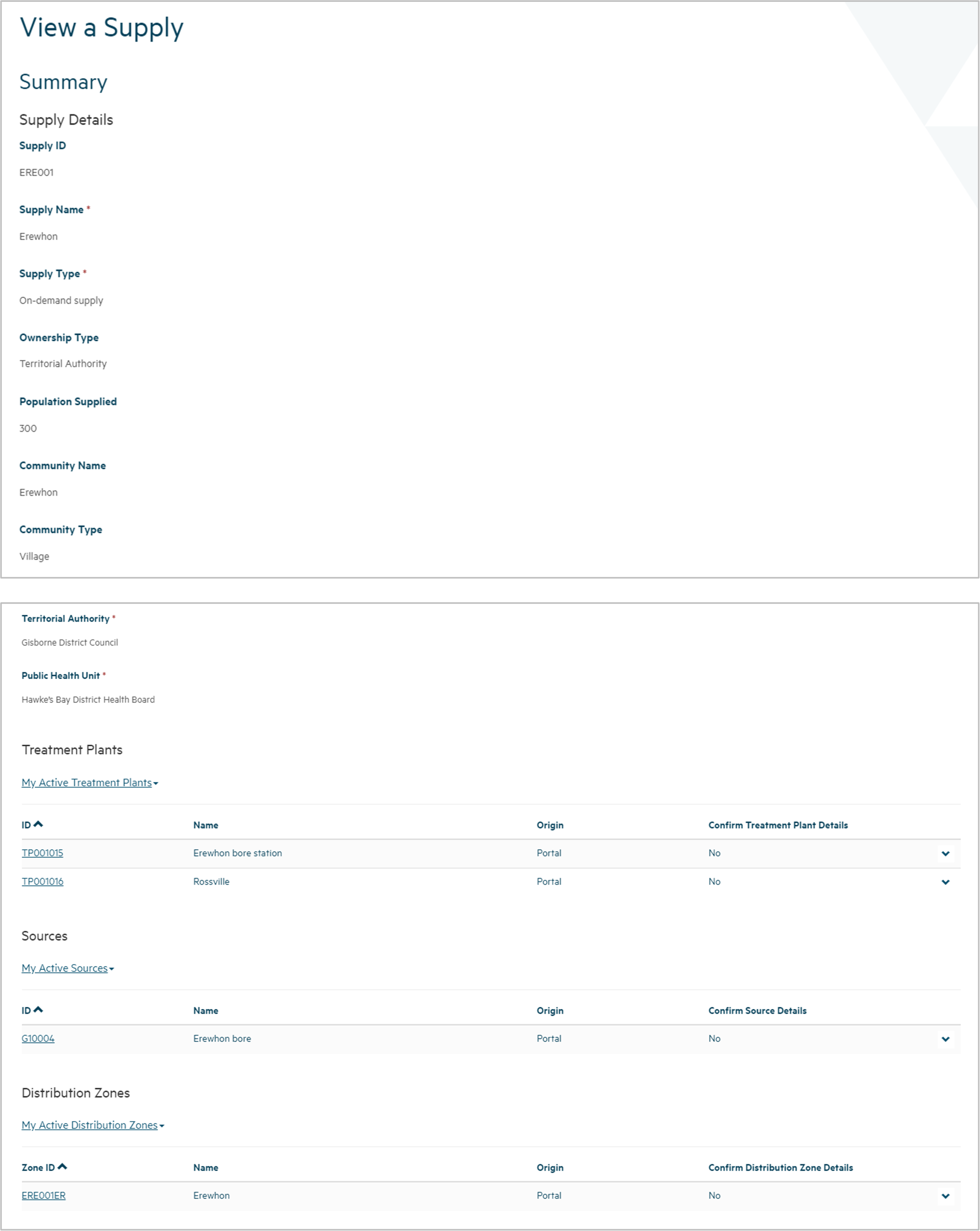 View a Supply

Summary

Supply Details

Supply ID

ERE001

Supply Name *

Erewhon

Supply Type *

On-demand supply

Ownership Type

Territorial Authority

Population Supplied

300

Community Name

Erewhon

Community Type

Village

Territorial Authority *

Gisborne District Council

Public Health Unit *

Hawke's Bay District Health Board

Treatment Plants

My Active Treatment Plants

| ID | Name | Origin | Confirm Treatment Plant Details |
|---|---|---|---|
| TP001015 | Erewhon bore station | Portal | No |
| TP001016 | Rossville | Portal | No |

Sources

My Active Sources

| ID | Name | Origin | Confirm Source Details |
|---|---|---|---|
| G10004 | Erewhon bore | Portal | No |

Distribution Zones

My Active Distribution Zones

| Zone ID | Name | Origin | Confirm Distribution Zone Details |
|---|---|---|---|
| ERE001ER | Erewhon | Portal | No |